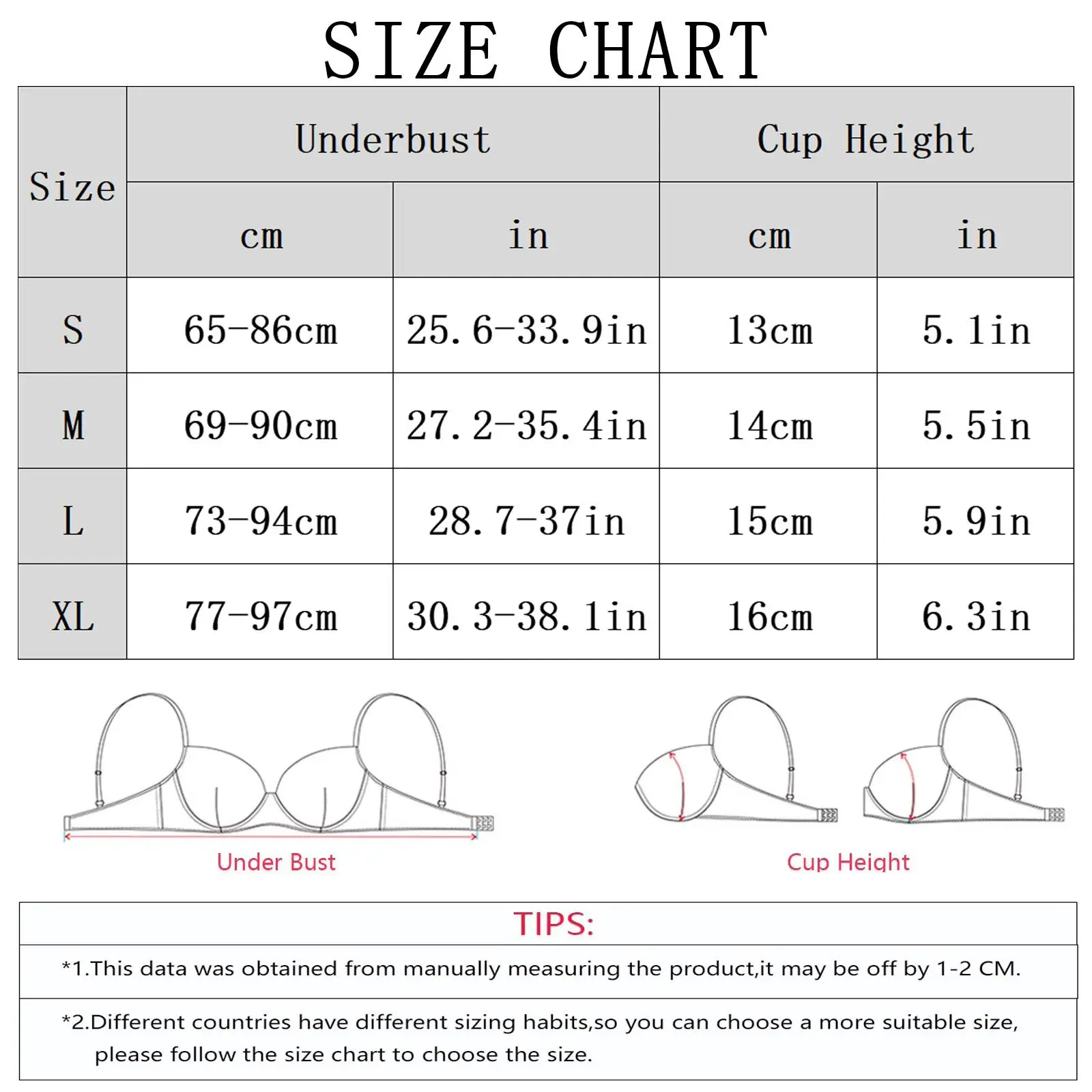 SIZE CHART

| Size | Underbust cm | Underbust in | Cup Height cm | Cup Height in |
|---|---|---|---|---|
| S | 65-86cm | 25.6-33.9in | 13cm | 5.1in |
| M | 69-90cm | 27.2-35.4in | 14cm | 5.5in |
| L | 73-94cm | 28.7-37in | 15cm | 5.9in |
| XL | 77-97cm | 30.3-38.1in | 16cm | 6.3in |

Under Bust

Cup Height

TIPS:

*1.This data was obtained from manually measuring the product,it may be off by 1-2 CM.

*2.Different countries have different sizing habits,so you can choose a more suitable size, please follow the size chart to choose the size.